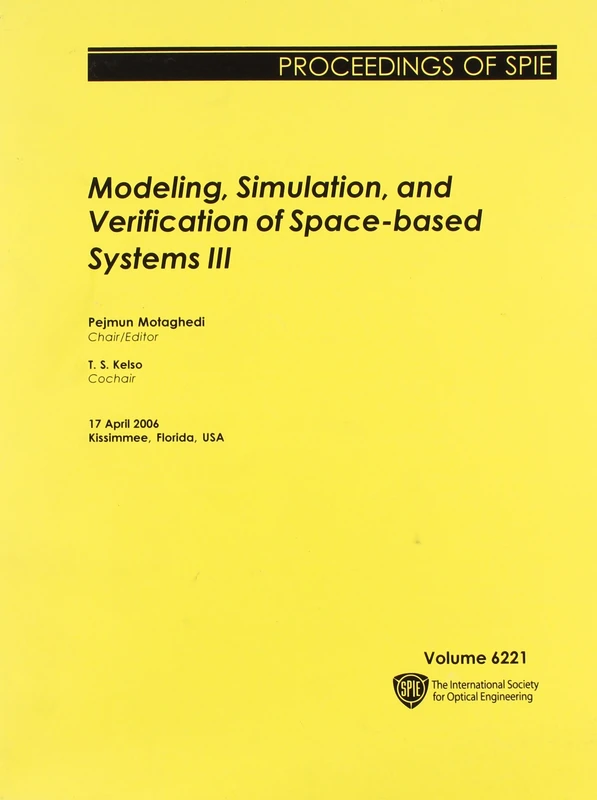 PROCEEDINGS OF SPIE

Modeling, Simulation, and Verification of Space-based Systems III

Pejmun Motaghedi
Chair/Editor

T. S. Kelso
Cochair

17 April 2006
Kissimmee, Florida, USA

Volume 6221

SPIE The International Society for Optical Engineering